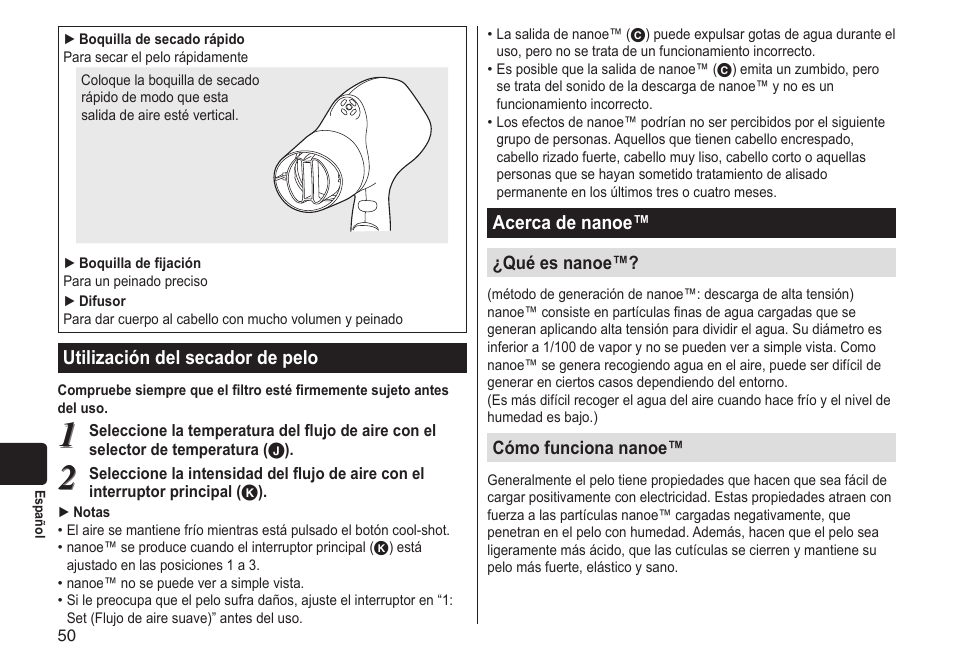 ► Boquilla de secado rápido
Para secar el pelo rápidamente

Coloque la boquilla de secado rápido de modo que esta salida de aire esté vertical.

► Boquilla de fijación
Para un peinado preciso

► Difusor
Para dar cuerpo al cabello con mucho volumen y peinado

Utilización del secador de pelo

Compruebe siempre que el filtro esté firmemente sujeto antes del uso.

1 Seleccione la temperatura del flujo de aire con el selector de temperatura (J).

2 Seleccione la intensidad del flujo de aire con el interruptor principal (K).

► Notas
• El aire se mantiene frío mientras está pulsado el botón cool-shot.
• nanoe™ se produce cuando el interruptor principal (K) está ajustado en las posiciones 1 a 3.
• nanoe™ no se puede ver a simple vista.
• Si le preocupa que el pelo sufra daños, ajuste el interruptor en "1: Set (Flujo de aire suave)" antes del uso.

Español

50

• La salida de nanoe™ (C) puede expulsar gotas de agua durante el uso, pero no se trata de un funcionamiento incorrecto.
• Es posible que la salida de nanoe™ (C) emita un zumbido, pero se trata del sonido de la descarga de nanoe™ y no es un funcionamiento incorrecto.
• Los efectos de nanoe™ podrían no ser percibidos por el siguiente grupo de personas. Aquellos que tienen cabello encrespado, cabello rizado fuerte, cabello muy liso, cabello corto o aquellas personas que se hayan sometido tratamiento de alisado permanente en los últimos tres o cuatro meses.

Acerca de nanoe™

¿Qué es nanoe™?

(método de generación de nanoe™: descarga de alta tensión)
nanoe™ consiste en partículas finas de agua cargadas que se generan aplicando alta tensión para dividir el agua. Su diámetro es inferior a 1/100 de vapor y no se pueden ver a simple vista. Como nanoe™ se genera recogiendo agua en el aire, puede ser difícil de generar en ciertos casos dependiendo del entorno.
(Es más difícil recoger el agua del aire cuando hace frío y el nivel de humedad es bajo.)

Cómo funciona nanoe™

Generalmente el pelo tiene propiedades que hacen que sea fácil de cargar positivamente con electricidad. Estas propiedades atraen con fuerza a las partículas nanoe™ cargadas negativamente, que penetran en el pelo con humedad. Además, hacen que el pelo sea ligeramente más ácido, que las cutículas se cierren y mantiene su pelo más fuerte, elástico y sano.